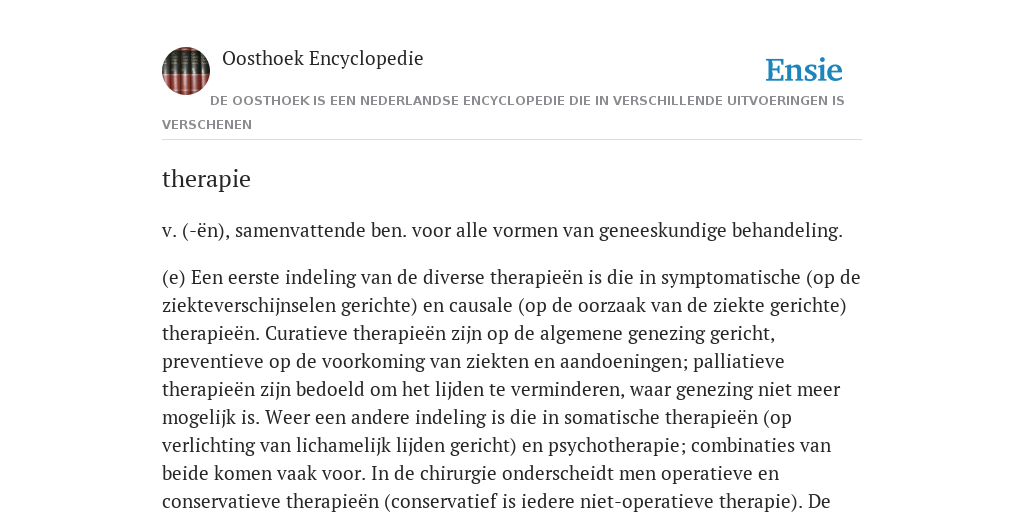 Oosthoek Encyclopedie

Ensie

DE OOSTHOEK IS EEN NEDERLANDSE ENCYCLOPEDIE DIE IN VERSCHILLENDE UITVOERINGEN IS VERSCHENEN

therapie

v. (-ën), samenvattende ben. voor alle vormen van geneeskundige behandeling.

(e) Een eerste indeling van de diverse therapieën is die in symptomatische (op de ziekteverschijnselen gerichte) en causale (op de oorzaak van de ziekte gerichte) therapieën. Curatieve therapieën zijn op de algemene genezing gericht, preventieve op de voorkoming van ziekten en aandoeningen; palliatieve therapieën zijn bedoeld om het lijden te verminderen, waar genezing niet meer mogelijk is. Weer een andere indeling is die in somatische therapieën (op verlichting van lichamelijk lijden gericht) en psychotherapie; combinaties van beide komen vaak voor. In de chirurgie onderscheidt men operatieve en conservatieve therapieën (conservatief is iedere niet-operatieve therapie). De